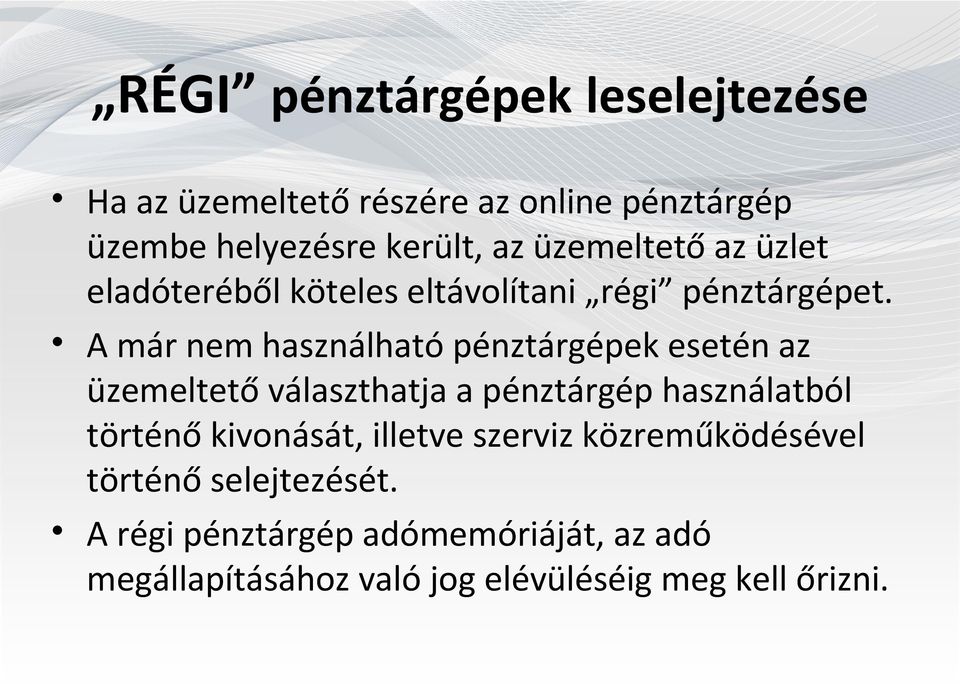 „RÉGI” pénztárgépek leselejtezése

• Ha az üzemeltető részére az online pénztárgép üzembe helyezésre került, az üzemeltető az üzlet eladóteréből köteles eltávolítani „régi” pénztárgépet.

• A már nem használható pénztárgépek esetén az üzemeltető választhatja a pénztárgép használatból történő kivonását, illetve szerviz közreműködésével történő selejtezését.

• A régi pénztárgép adómemóriáját, az adó megállapításához való jog elévüléséig meg kell őrizni.